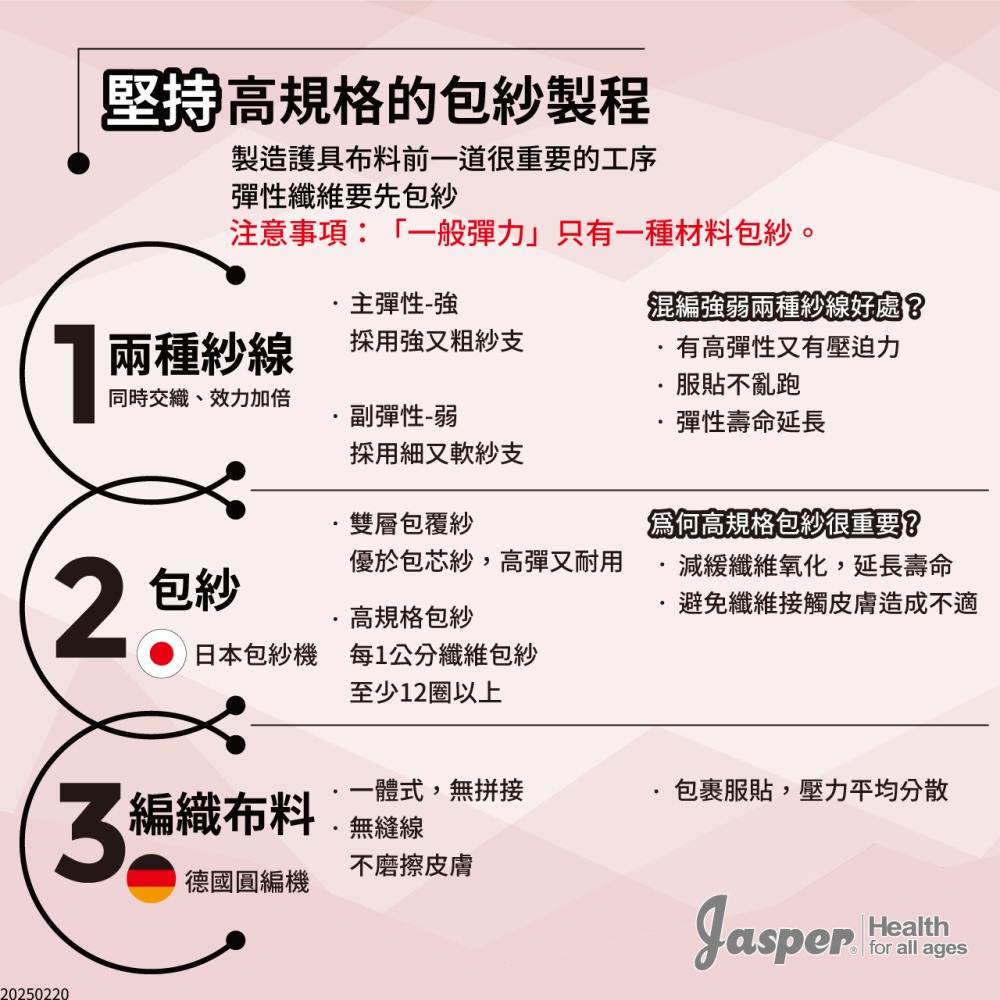 堅持高規格的包紗製程

製造護具布料前一道很重要的工序
彈性纖維要先包紗
注意事項：「一般彈力」只有一種材料包紗。

1 兩種紗線
同時交織、效力加倍

· 主彈性-強
採用強又粗紗支

· 副彈性-弱
採用細又軟紗支

混編強弱兩種紗線好處？
· 有高彈性又有壓迫力
· 服貼不亂跑
· 彈性壽命延長

2 包紗
日本包紗機

· 雙層包覆紗
優於包芯紗，高彈又耐用

· 高規格包紗
每1公分纖維包紗
至少12圈以上

為何高規格包紗很重要？
· 減緩纖維氧化，延長壽命
· 避免纖維接觸皮膚造成不適

3 編織布料
德國圓編機

· 一體式，無拼接
· 無縫線
不磨擦皮膚

· 包裹服貼，壓力平均分散

Jasper® Health for all ages

20250220